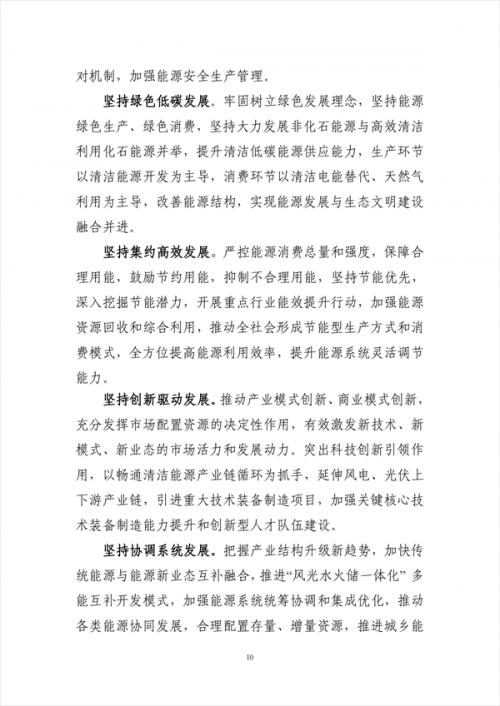 对机制，加强能源安全生产管理。

坚持绿色低碳发展。牢固树立绿色发展理念，坚持能源绿色生产、绿色消费，坚持大力发展非化石能源与高效清洁利用化石能源并举，提升清洁低碳能源供应能力，生产环节以清洁能源开发为主导，消费环节以清洁电能替代、天然气利用为主导，改善能源结构，实现能源发展与生态文明建设融合并进。

坚持集约高效发展。严控能源消费总量和强度，保障合理用能，鼓励节约用能，抑制不合理用能，坚持节能优先，深入挖掘节能潜力，开展重点行业能效提升行动，加强能源资源回收和综合利用，推动全社会形成节能型生产方式和消费模式，全方位提高能源利用效率，提升能源系统灵活调节能力。

坚持创新驱动发展。推动产业模式创新、商业模式创新，充分发挥市场配置资源的决定性作用，有效激发新技术、新模式、新业态的市场活力和发展动力。突出科技创新引领作用，以畅通清洁能源产业链循环为抓手，延伸风电、光伏上下游产业链，引进重大技术装备制造项目，加强关键核心技术装备制造能力提升和创新型人才队伍建设。

坚持协调系统发展。把握产业结构升级新趋势，加快传统能源与能源新业态互补融合，推进“风光水火储一体化”多能互补开发模式，加强能源系统统筹协调和集成优化，推动各类能源协同发展，合理配置存量、增量资源，推进城乡能

10